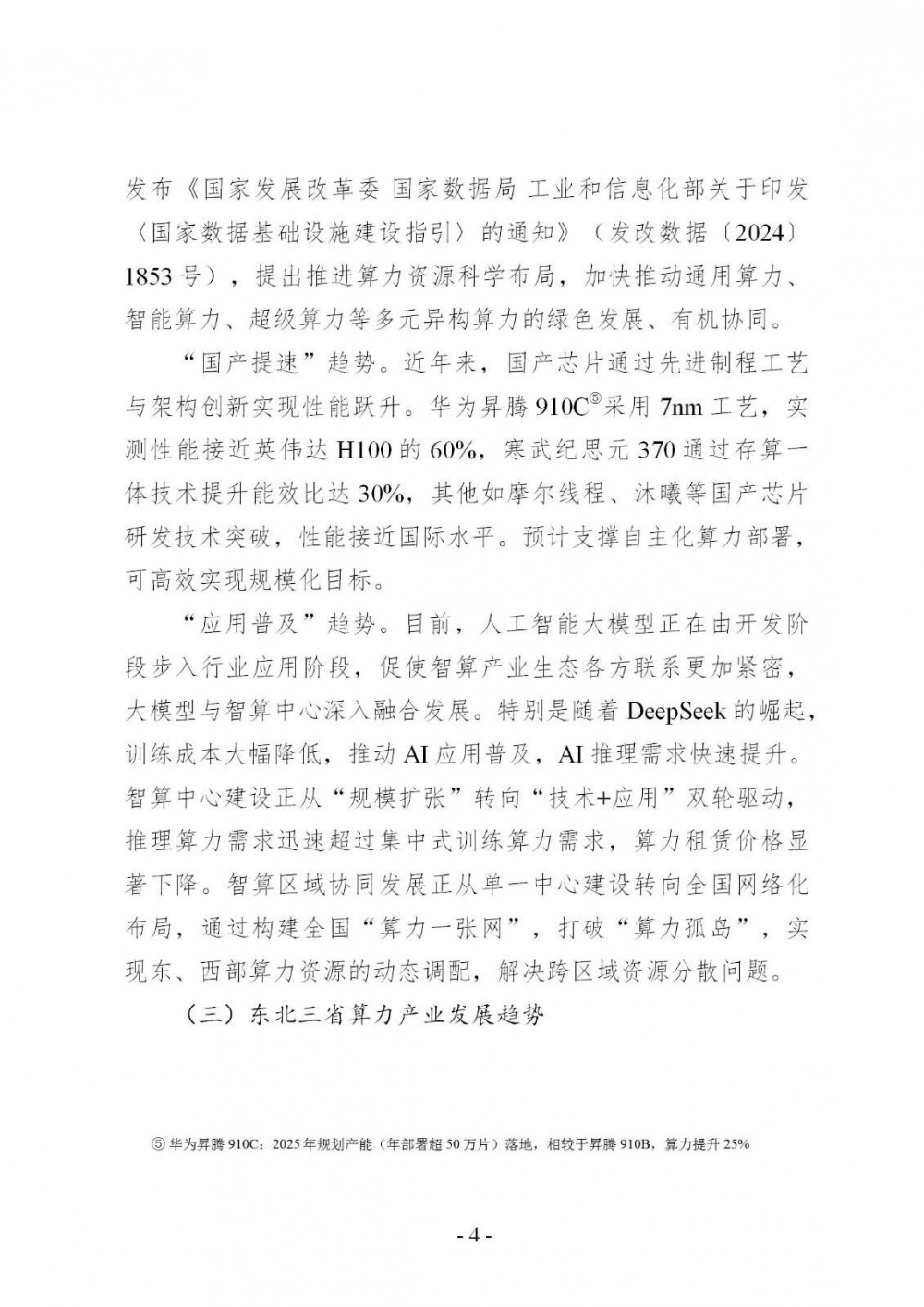 发布《国家发展改革委 国家数据局 工业和信息化部关于印发〈国家数据基础设施建设指引〉的通知》（发改数据〔2024〕1853号），提出推进算力资源科学布局，加快推动通用算力、智能算力、超级算力等多元异构算力的绿色发展、有机协同。

“国产提速”趋势。近年来，国产芯片通过先进制程工艺与架构创新实现性能跃升。华为昇腾910C⑤采用7nm工艺，实测性能接近英伟达H100的60%，寒武纪思元370通过存算一体技术提升能效比达30%，其他如摩尔线程、沐曦等国产芯片研发技术突破，性能接近国际水平。预计支撑自主化算力部署，可高效实现规模化目标。

“应用普及”趋势。目前，人工智能大模型正在由开发阶段步入行业应用阶段，促使智算产业生态各方联系更加紧密，大模型与智算中心深入融合发展。特别是随着DeepSeek的崛起，训练成本大幅降低，推动AI应用普及，AI推理需求快速提升。智算中心建设正从“规模扩张”转向“技术+应用”双轮驱动，推理算力需求迅速超过集中式训练算力需求，算力租赁价格显著下降。智算区域协同发展正从单一中心建设转向全国网络化布局，通过构建全国“算力一张网”，打破“算力孤岛”，实现东、西部算力资源的动态调配，解决跨区域资源分散问题。

（三）东北三省算力产业发展趋势

⑤ 华为昇腾910C：2025年规划产能（年部署超50万片）落地，相较于昇腾910B，算力提升25%

- 4 -